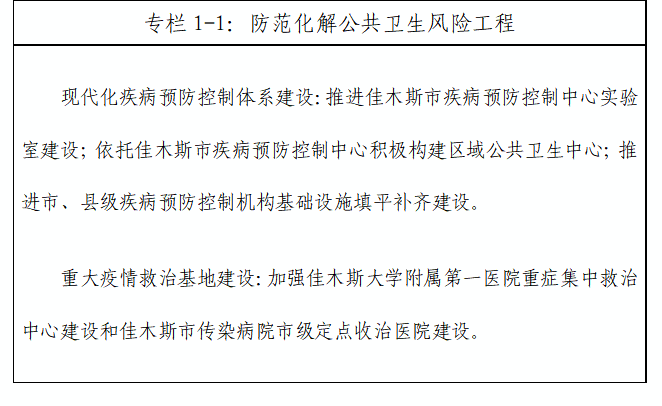 专栏 1-1：防范化解公共卫生风险工程

现代化疾病预防控制体系建设：推进佳木斯市疾病预防控制中心实验室建设；依托佳木斯市疾病预防控制中心积极构建区域公共卫生中心；推进市、县级疾病预防控制机构基础设施填平补齐建设。

重大疫情救治基地建设：加强佳木斯大学附属第一医院重症集中救治中心建设和佳木斯市传染病院市级定点收治医院建设。